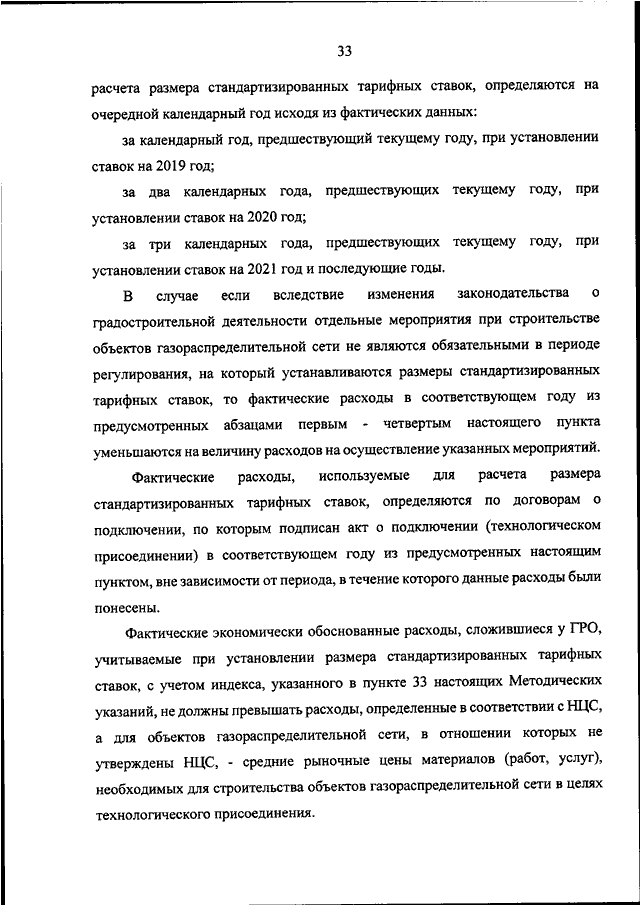 33

расчета размера стандартизированных тарифных ставок, определяются на очередной календарный год исходя из фактических данных:

за календарный год, предшествующий текущему году, при установлении ставок на 2019 год;

за два календарных года, предшествующих текущему году, при установлении ставок на 2020 год;

за три календарных года, предшествующих текущему году, при установлении ставок на 2021 год и последующие годы.

В случае если вследствие изменения законодательства о градостроительной деятельности отдельные мероприятия при строительстве объектов газораспределительной сети не являются обязательными в периоде регулирования, на который устанавливаются размеры стандартизированных тарифных ставок, то фактические расходы в соответствующем году из предусмотренных абзацами первым - четвертым настоящего пункта уменьшаются на величину расходов на осуществление указанных мероприятий.

Фактические расходы, используемые для расчета размера стандартизированных тарифных ставок, определяются по договорам о подключении, по которым подписан акт о подключении (технологическом присоединении) в соответствующем году из предусмотренных настоящим пунктом, вне зависимости от периода, в течение которого данные расходы были понесены.

Фактические экономически обоснованные расходы, сложившиеся у ГРО, учитываемые при установлении размера стандартизированных тарифных ставок, с учетом индекса, указанного в пункте 33 настоящих Методических указаний, не должны превышать расходы, определенные в соответствии с НЦС, а для объектов газораспределительной сети, в отношении которых не утверждены НЦС, - средние рыночные цены материалов (работ, услуг), необходимых для строительства объектов газораспределительной сети в целях технологического присоединения.